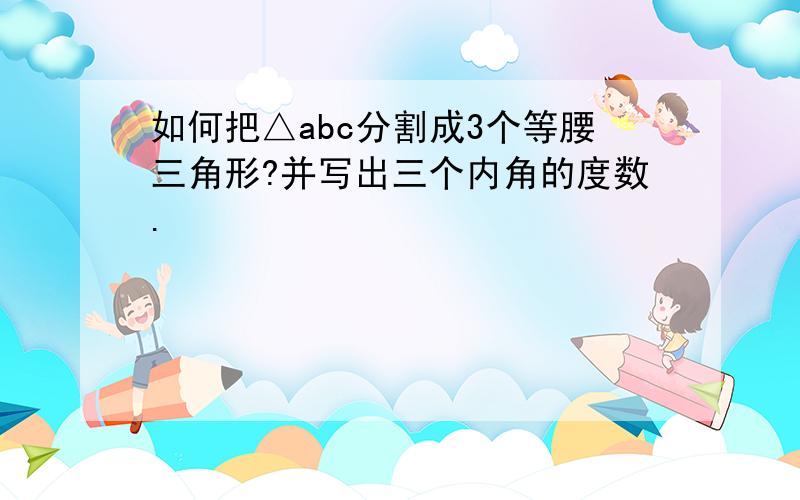 如何把△abc分割成3个等腰三角形?并写出三个内角的度数.